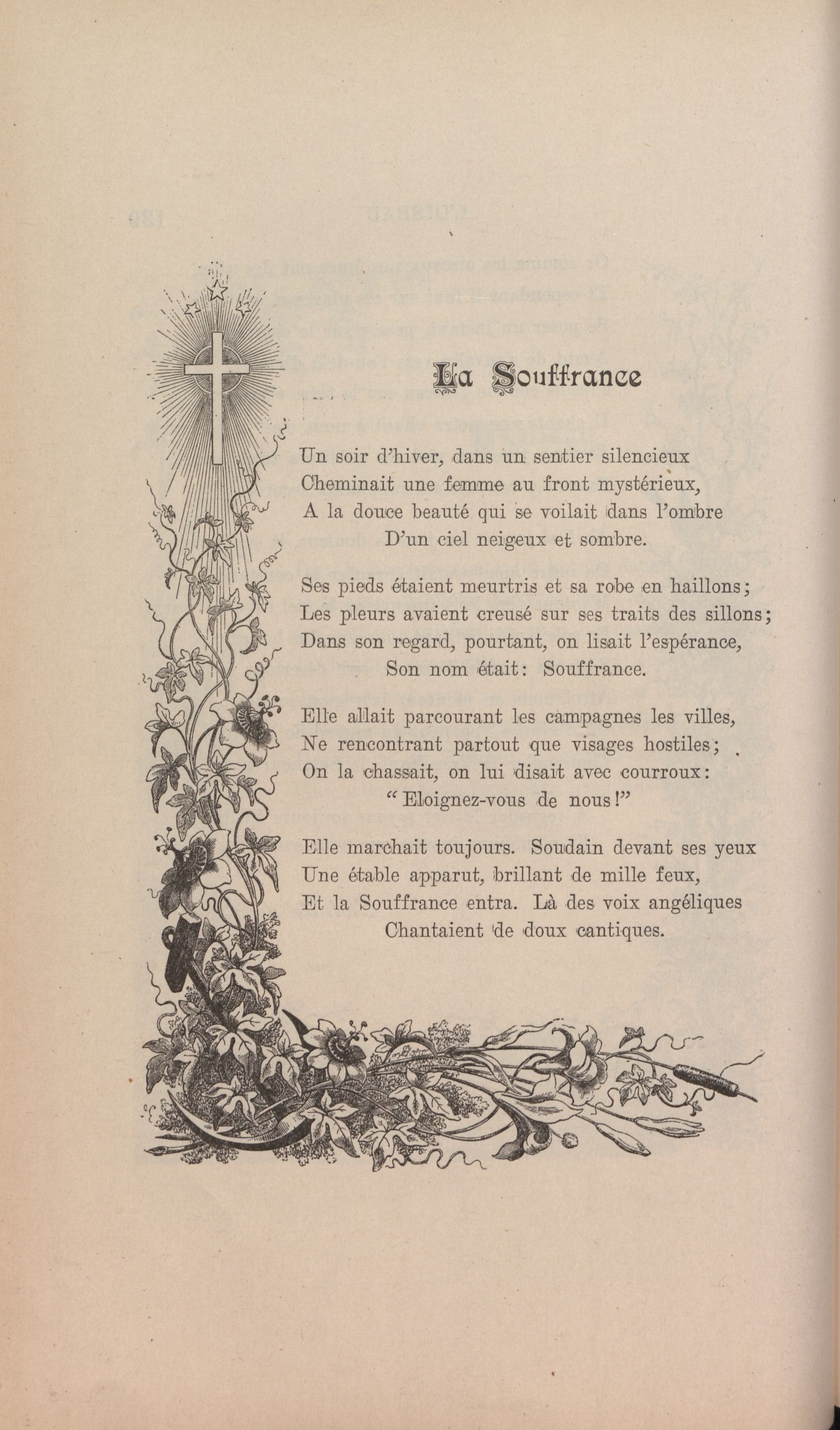 La Souffrance

Un soir d'hiver, dans un sentier silencieux
Cheminait une femme au front mystérieux,
A la douce beauté qui se voilait dans l'ombre
D'un ciel neigeux et sombre.

Ses pieds étaient meurtris et sa robe en haillons;
Les pleurs avaient creusé sur ses traits des sillons;
Dans son regard, pourtant, on lisait l'espérance,
Son nom était: Souffrance.

Elle allait parcourant les campagnes les villes,
Ne rencontrant partout que visages hostiles;
On la chassait, on lui disait avec courroux:
"Eloignez-vous de nous!"

Elle marchait toujours. Soudain devant ses yeux
Une étable apparut, brillant de mille feux,
Et la Souffrance entra. Là des voix angéliques
Chantaient de doux cantiques.